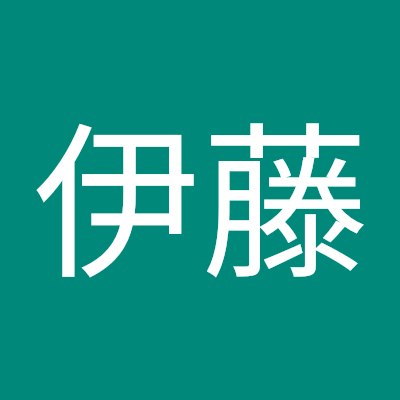 伊藤